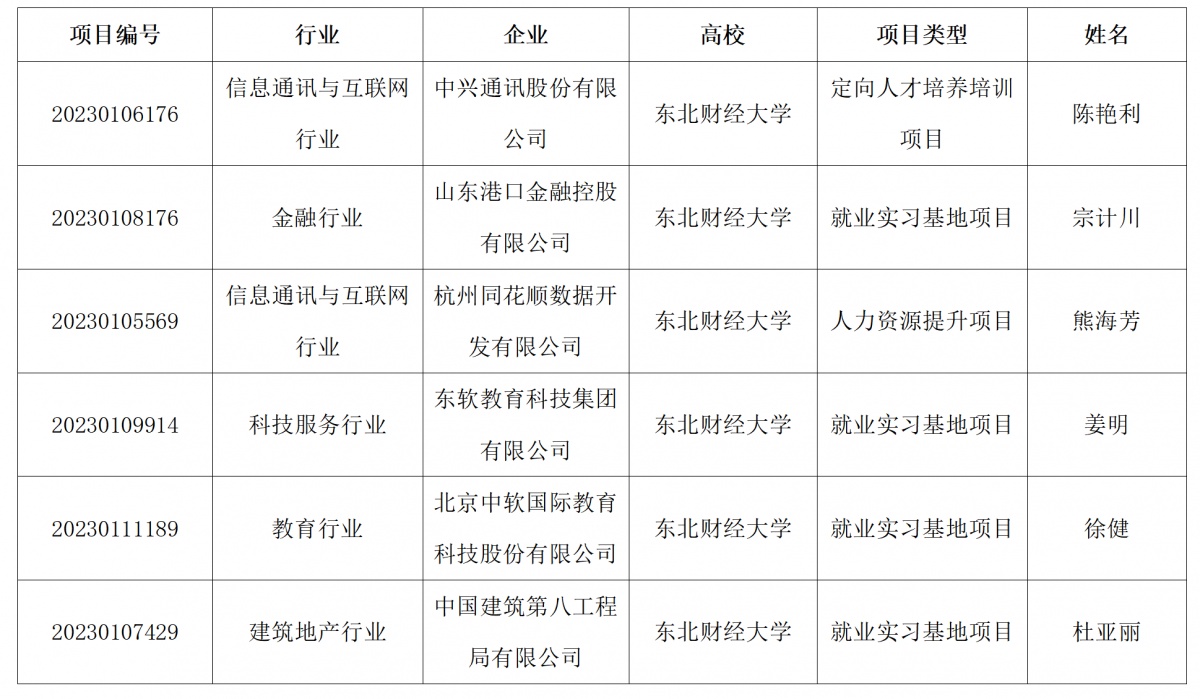 | 项目编号 | 行业 | 企业 | 高校 | 项目类型 | 姓名 |
|---|---|---|---|---|---|
| 20230106176 | 信息通讯与互联网行业 | 中兴通讯股份有限公司 | 东北财经大学 | 定向人才培养培训项目 | 陈艳利 |
| 20230108176 | 金融行业 | 山东港口金融控股有限公司 | 东北财经大学 | 就业实习基地项目 | 宗计川 |
| 20230105569 | 信息通讯与互联网行业 | 杭州同花顺数据开发有限公司 | 东北财经大学 | 人力资源提升项目 | 熊海芳 |
| 20230109914 | 科技服务行业 | 东软教育科技集团有限公司 | 东北财经大学 | 就业实习基地项目 | 姜明 |
| 20230111189 | 教育行业 | 北京中软国际教育科技股份有限公司 | 东北财经大学 | 就业实习基地项目 | 徐健 |
| 20230107429 | 建筑地产行业 | 中国建筑第八工程局有限公司 | 东北财经大学 | 就业实习基地项目 | 杜亚丽 |